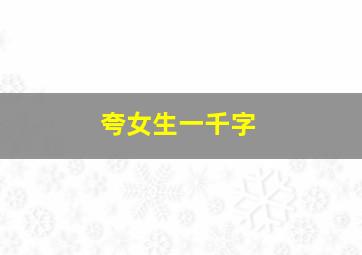 夸女生一千字